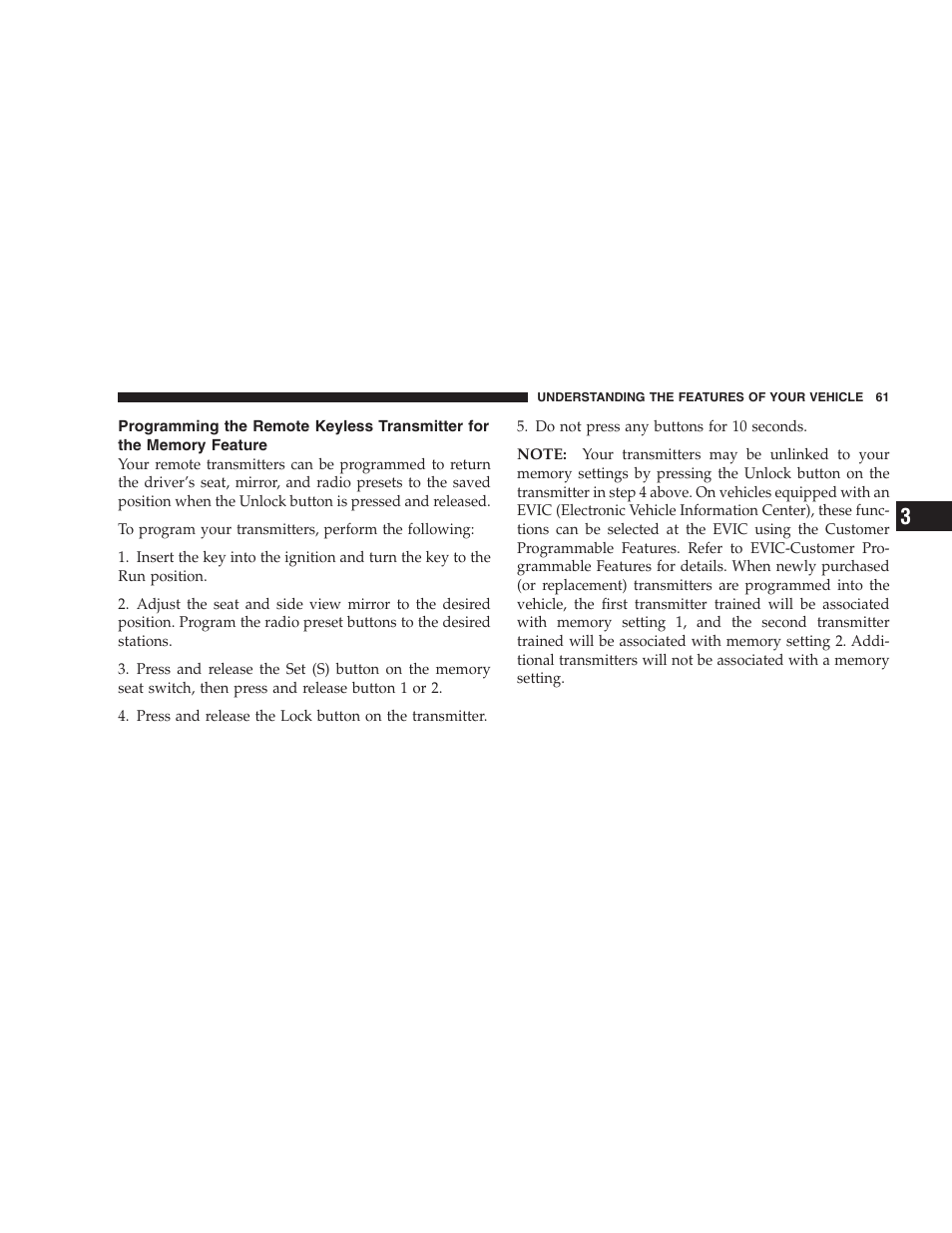 UNDERSTANDING THE FEATURES OF YOUR VEHICLE 61

Programming the Remote Keyless Transmitter for the Memory Feature

Your remote transmitters can be programmed to return the driver's seat, mirror, and radio presets to the saved position when the Unlock button is pressed and released.

To program your transmitters, perform the following:

1. Insert the key into the ignition and turn the key to the Run position.

2. Adjust the seat and side view mirror to the desired position. Program the radio preset buttons to the desired stations.

3. Press and release the Set (S) button on the memory seat switch, then press and release button 1 or 2.

4. Press and release the Lock button on the transmitter.

5. Do not press any buttons for 10 seconds.

NOTE: Your transmitters may be unlinked to your memory settings by pressing the Unlock button on the transmitter in step 4 above. On vehicles equipped with an EVIC (Electronic Vehicle Information Center), these functions can be selected at the EVIC using the Customer Programmable Features. Refer to EVIC-Customer Programmable Features for details. When newly purchased (or replacement) transmitters are programmed into the vehicle, the first transmitter trained will be associated with memory setting 1, and the second transmitter trained will be associated with memory setting 2. Additional transmitters will not be associated with a memory setting.

3